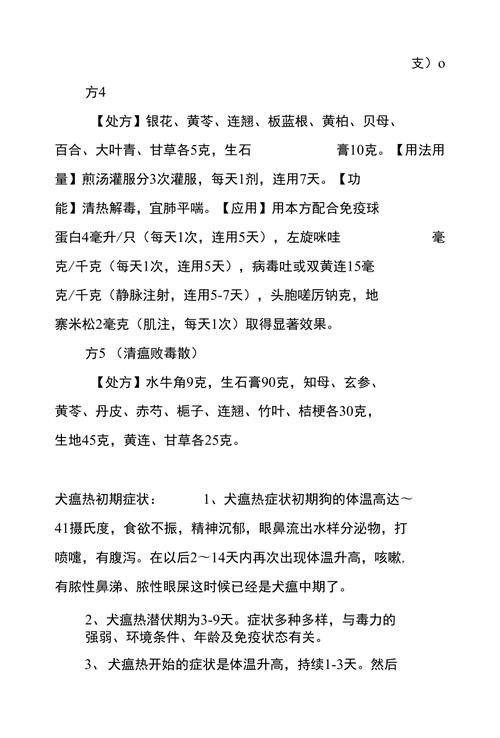 支）o

方4

【处方】银花、黄芩、连翘、板蓝根、黄柏、贝母、百合、大叶青、甘草各5克，生石 膏10克。【用法用量】煎汤灌服分3次灌服，每天1剂，连用7天。【功能】清热解毒，宜肺平喘。【应用】用本方配合免疫球蛋白4毫升/只（每天1次，连用5天），左旋咪哇 毫克/千克（每天1次，连用5天），病毒吐或双黄连15毫克/千克（静脉注射，连用5-7天），头胞嗟厉钠克，地寨米松2毫克（肌注，每天1次）取得显著效果。

方5（清瘟败毒散）

【处方】水牛角9克，生石膏90克，知母、玄参、黄芩、丹皮、赤芍、栀子、连翘、竹叶、桔梗各30克，生地45克，黄连、甘草各25克。

犬瘟热初期症状： 1、犬瘟热症状初期狗的体温高达～41摄氏度，食欲不振，精神沉郁，眼鼻流出水样分泌物，打喷嚏，有腹泻。在以后2～14天内再次出现体温升高，咳嗽.有脓性鼻涕、脓性眼屎这时候已经是犬瘟中期了。

2、犬瘟热潜伏期为3-9天。症状多种多样，与毒力的强弱、环境条件、年龄及免疫状态有关。

3、犬瘟热开始的症状是体温升高，持续1-3天。然后